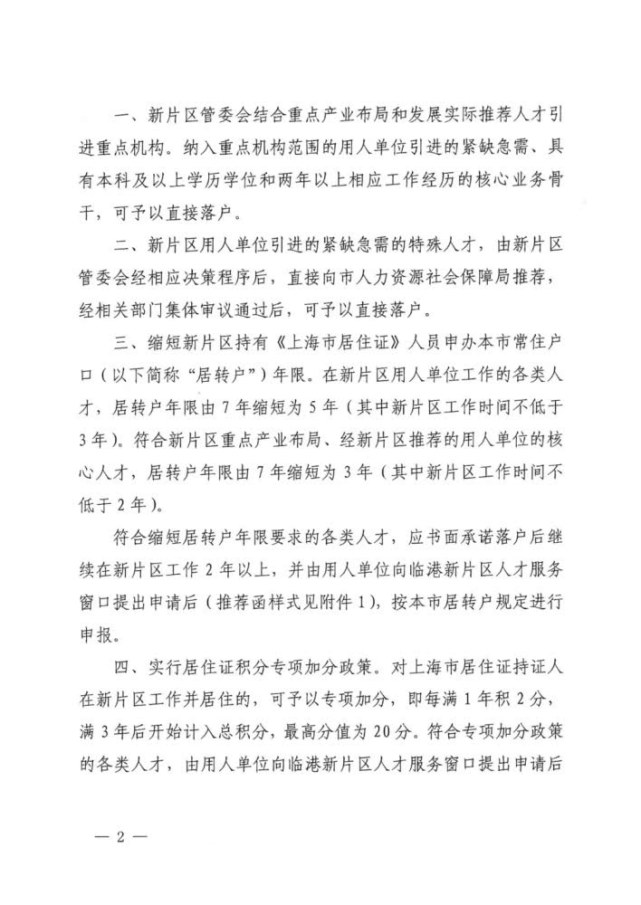 一、新片区管委会结合重点产业布局和发展实际推荐人才引进重点机构。纳入重点机构范围的用人单位引进的紧缺急需、具有本科及以上学历学位和两年以上相应工作经历的核心业务骨干，可予以直接落户。

二、新片区用人单位引进的紧缺急需的特殊人才，由新片区管委会经相应决策程序后，直接向市人力资源社会保障局推荐，经相关部门集体审议通过后，可予以直接落户。

三、缩短新片区持有《上海市居住证》人员申办本市常住户口（以下简称“居转户”）年限。在新片区用人单位工作的各类人才，居转户年限由7年缩短为5年（其中新片区工作时间不低于3年）。符合新片区重点产业布局、经新片区推荐的用人单位的核心人才，居转户年限由7年缩短为3年（其中新片区工作时间不低于2年）。

符合缩短居转户年限要求的各类人才，应书面承诺落户后继续在新片区工作2年以上，并由用人单位向临港新片区人才服务窗口提出申请后（推荐函样式见附件1），按本市居转户规定进行申报。

四、实行居住证积分专项加分政策。对上海市居住证持证人在新片区工作并居住的，可予以专项加分，即每满1年积2分，满3年后开始计入总积分，最高分值为20分。符合专项加分政策的各类人才，由用人单位向临港新片区人才服务窗口提出申请后

— 2 —